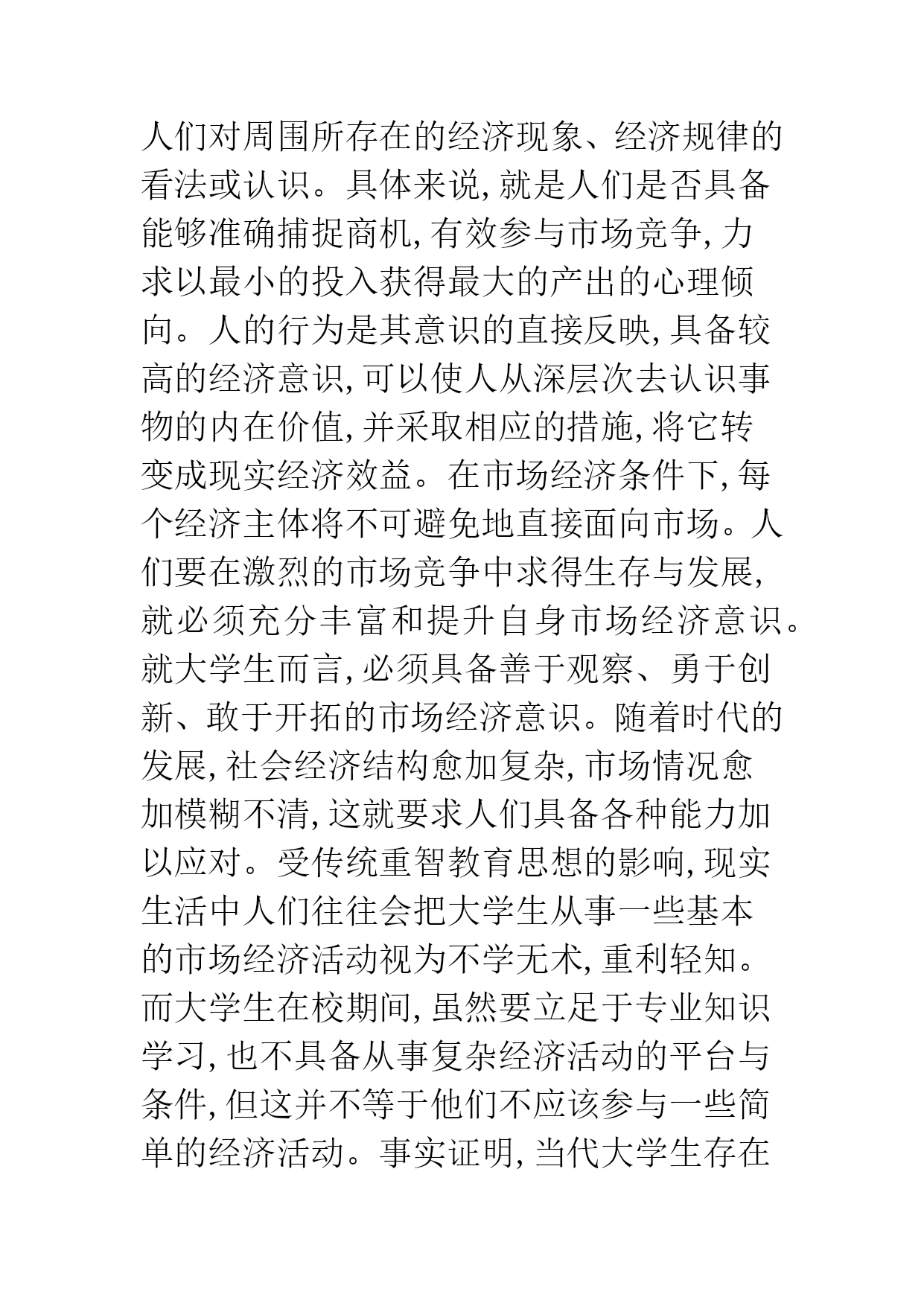 人们对周围所存在的经济现象、经济规律的看法或认识。具体来说,就是人们是否具备能够准确捕捉商机,有效参与市场竞争,力求以最小的投入获得最大的产出的心理倾向。人的行为是其意识的直接反映,具备较高的经济意识,可以使人从深层次去认识事物的内在价值,并采取相应的措施,将它转变成现实经济效益。在市场经济条件下,每个经济主体将不可避免地直接面向市场。人们要在激烈的市场竞争中求得生存与发展,就必须充分丰富和提升自身市场经济意识。就大学生而言,必须具备善于观察、勇于创新、敢于开拓的市场经济意识。随着时代的发展,社会经济结构愈加复杂,市场情况愈加模糊不清,这就要求人们具备各种能力加以应对。受传统重智教育思想的影响,现实生活中人们往往会把大学生从事一些基本的市场经济活动视为不学无术,重利轻知。而大学生在校期间,虽然要立足于专业知识学习,也不具备从事复杂经济活动的平台与条件,但这并不等于他们不应该参与一些简单的经济活动。事实证明,当代大学生存在